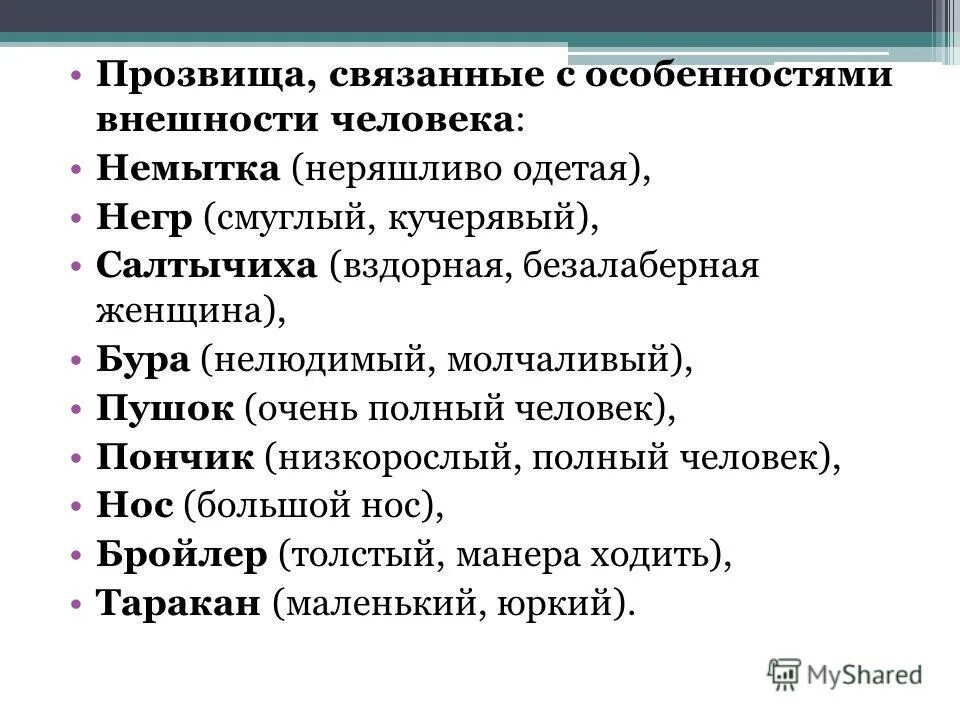 • Прозвища, связанные с особенностями внешности человека:
• Немытка (неряшливо одетая),
• Негр (смуглый, кучерявый),
• Салтычиха (вздорная, безалаберная женщина),
• Бура (нелюдимый, молчаливый),
• Пушок (очень полный человек),
• Пончик (низкорослый, полный человек),
• Нос (большой нос),
• Бройлер (толстый, манера ходить),
• Таракан (маленький, юркий).

MyShared